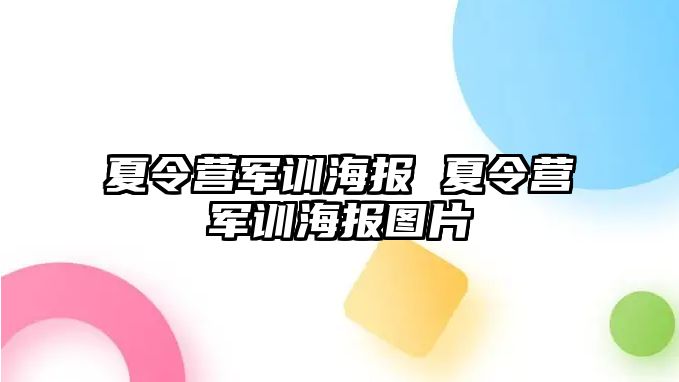 夏令营军训海报 夏令营军训海报图片